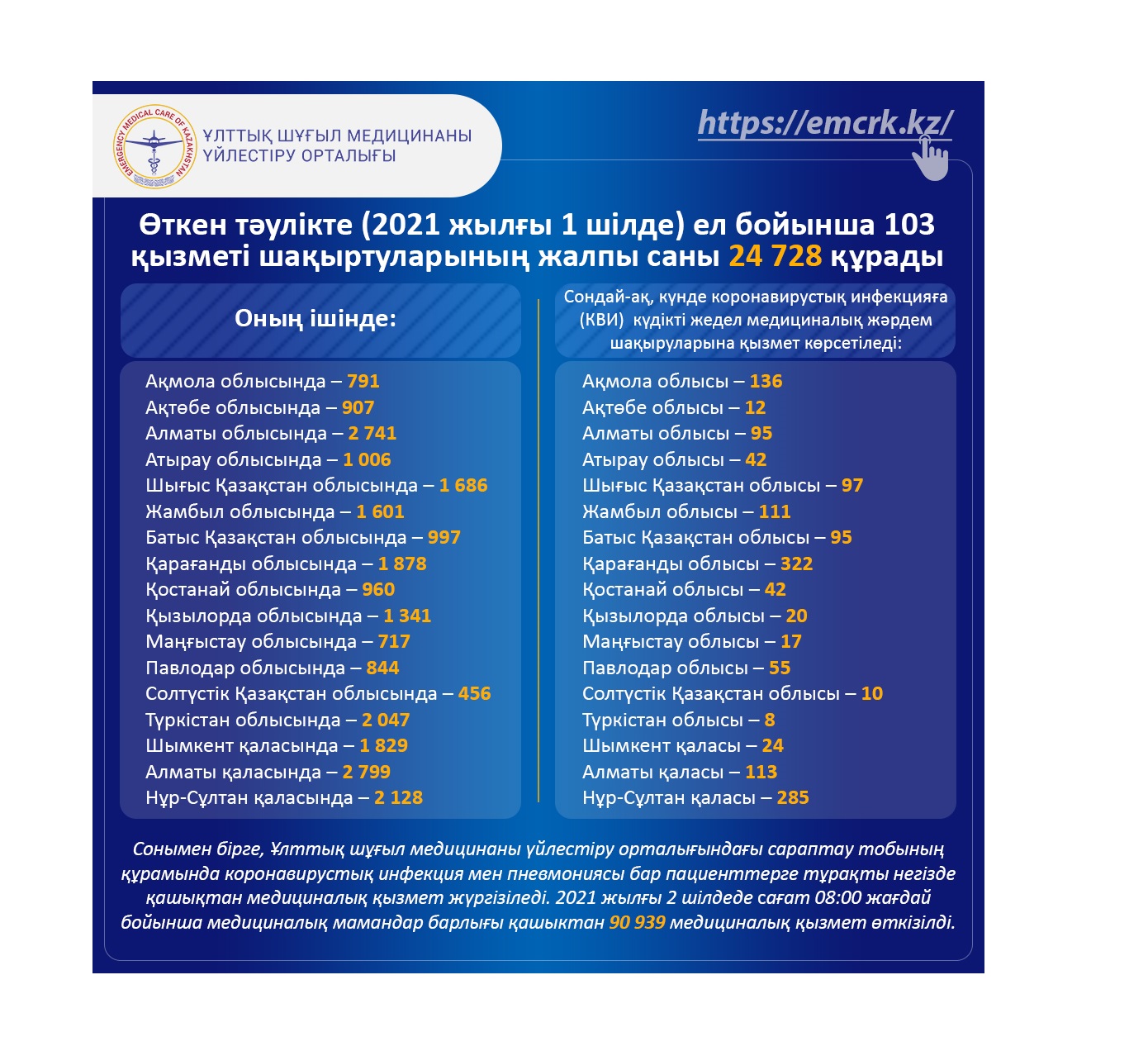 EMERGENCY MEDICAL CARE OF KAZAKHSTAN

ҰЛТТЫҚ ШҰҒЫЛ МЕДИЦИНАНЫ ҮЙЛЕСТІРУ ОРТАЛЫҒЫ

https://emcrk.kz/

Өткен тәулікте (2021 жылғы 1 шілде) ел бойынша 103 қызметі шақыртуларының жалпы саны 24 728 құрады

Оның ішінде:

Ақмола облысында – 791
Ақтөбе облысында – 907
Алматы облысында – 2 741
Атырау облысында – 1 006
Шығыс Қазақстан облысында – 1 686
Жамбыл облысында – 1 601
Батыс Қазақстан облысында – 997
Қарағанды облысында – 1 878
Қостанай облысында – 960
Қызылорда облысында – 1 341
Маңғыстау облысында – 717
Павлодар облысында – 844
Солтүстік Қазақстан облысында – 456
Түркістан облысында – 2 047
Шымкент қаласында – 1 829
Алматы қаласында – 2 799
Нұр-Сұлтан қаласында – 2 128

Сондай-ақ, күнде коронавирустық инфекцияға (КВИ) күдікті жедел медициналық жәрдем шақыруларына қызмет көрсетіледі:

Ақмола облысы – 136
Ақтөбе облысы – 12
Алматы облысы – 95
Атырау облысы – 42
Шығыс Қазақстан облысы – 97
Жамбыл облысы – 111
Батыс Қазақстан облысы – 95
Қарағанды облысы – 322
Қостанай облысы – 42
Қызылорда облысы – 20
Маңғыстау облысы – 17
Павлодар облысы – 55
Солтүстік Қазақстан облысы – 10
Түркістан облысы – 8
Шымкент қаласы – 24
Алматы қаласы – 113
Нұр-Сұлтан қаласы – 285

Сонымен бірге, Ұлттық шұғыл медицинаны үйлестіру орталығындағы сараптау тобының құрамында коронавирустық инфекция мен пневмониясы бар пациенттерге тұрақты негізде қашықтан медициналық қызмет жүргізіледі. 2021 жылғы 2 шілдеде сағат 08:00 жағдай бойынша медициналық мамандар барлығы қашықтан 90 939 медициналық қызмет өткізілді.